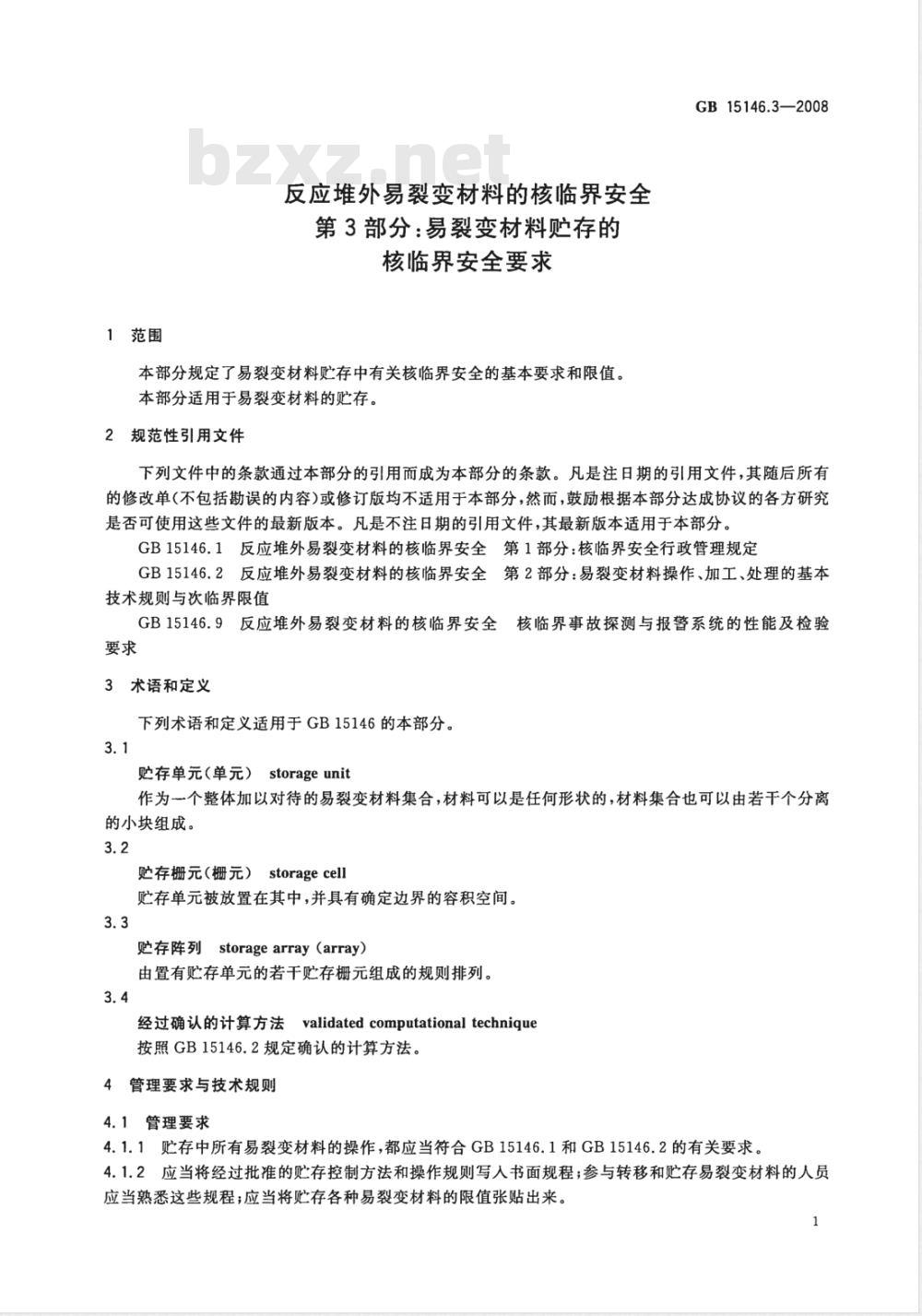 GB 15146.3—2008

bzxz.net

反应堆外易裂变材料的核临界安全
第3部分:易裂变材料贮存的
核临界安全要求

1 范围

本部分规定了易裂变材料贮存中有关核临界安全的基本要求和限值。
本部分适用于易裂变材料的贮存。

2 规范性引用文件

下列文件中的条款通过本部分的引用而成为本部分的条款。凡是注日期的引用文件,其随后所有的修改单(不包括勘误的内容)或修订版均不适用于本部分,然而,鼓励根据本部分达成协议的各方研究是否可使用这些文件的最新版本。凡是不注日期的引用文件,其最新版本适用于本部分。

GB 15146.1 反应堆外易裂变材料的核临界安全 第1部分:核临界安全行政管理规定

GB 15146.2 反应堆外易裂变材料的核临界安全 第2部分:易裂变材料操作、加工、处理的基本技术规则与次临界限值

GB 15146.9 反应堆外易裂变材料的核临界安全 核临界事故探测与报警系统的性能及检验要求

3 术语和定义

下列术语和定义适用于GB 15146的本部分。

3.1
贮存单元(单元) storage unit
作为一个整体加以对待的易裂变材料集合,材料可以是任何形状的,材料集合也可以由若干个分离的小块组成。

3.2
贮存栅元(栅元) storage cell
贮存单元被放置在其中,并具有确定边界的容积空间。

3.3
贮存阵列 storage array (array)
由置有贮存单元的若干贮存栅元组成的规则排列。

3.4
经过确认的计算方法 validated computational technique
按照GB 15146.2规定确认的计算方法。

4 管理要求与技术规则

4.1 管理要求

4.1.1 贮存中所有易裂变材料的操作,都应当符合GB 15146.1和GB 15146.2的有关要求。

4.1.2 应当将经过批准的贮存控制方法和操作规则写入书面规程;参与转移和贮存易裂变材料的人员应当熟悉这些规程;应当将贮存各种易裂变材料的限值张贴出来。

1